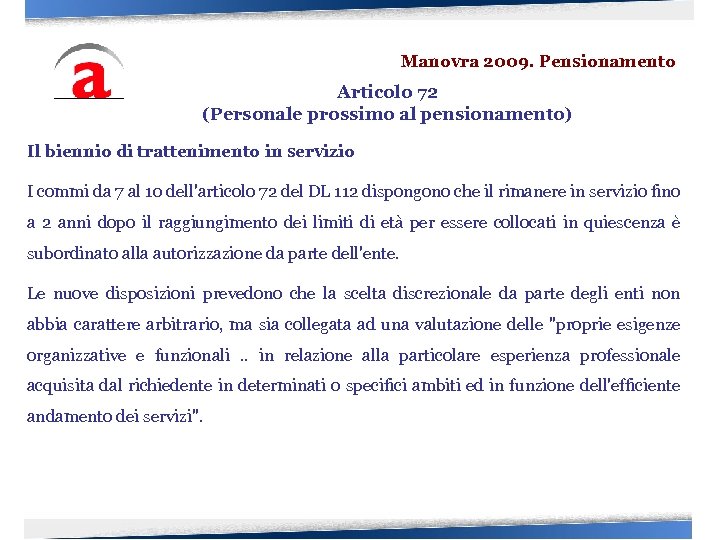 a

Manovra 2009. Pensionamento

Articolo 72
(Personale prossimo al pensionamento)

Il biennio di trattenimento in servizio

I commi da 7 al 10 dell'articolo 72 del DL 112 dispongono che il rimanere in servizio fino a 2 anni dopo il raggiungimento dei limiti di età per essere collocati in quiescenza è subordinato alla autorizzazione da parte dell'ente.

Le nuove disposizioni prevedono che la scelta discrezionale da parte degli enti non abbia carattere arbitrario, ma sia collegata ad una valutazione delle "proprie esigenze organizzative e funzionali .. in relazione alla particolare esperienza professionale acquisita dal richiedente in determinati o specifici ambiti ed in funzione dell'efficiente andamento dei servizi".